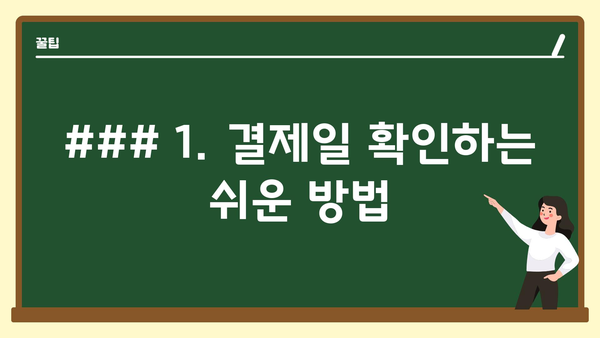 꿀팁

### 1. 결제일 확인하는 쉬운 방법